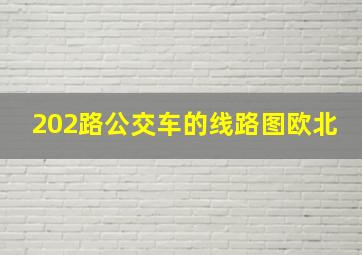 202路公交车的线路图欧北